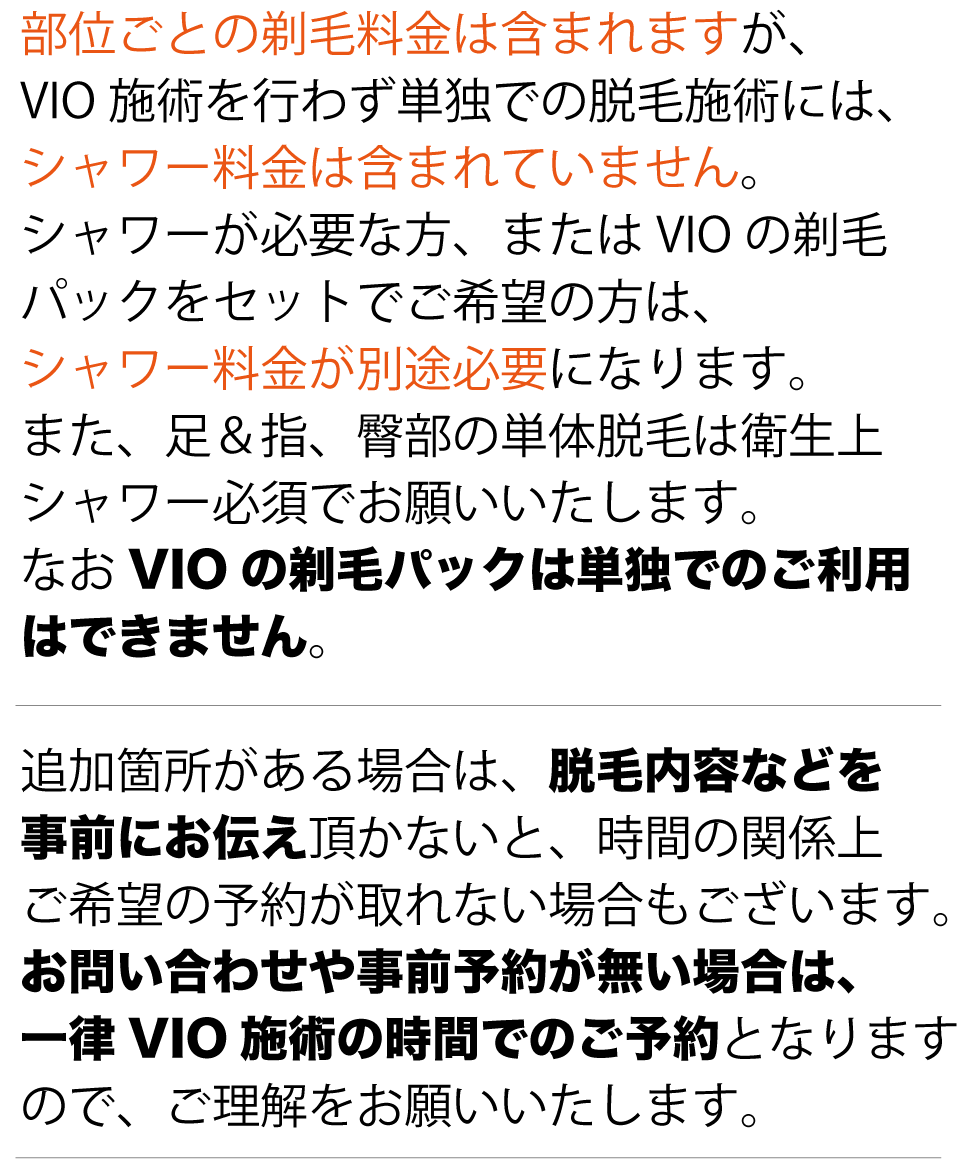 部位ごとの剃毛料金は含まれますが、VIO 施術を行わず単独での脱毛施術には、シャワー料金は含まれていません。シャワーが必要な方、または VIO の剃毛パックをセットでご希望の方は、シャワー料金が別途必要になります。また、足＆指、臀部の単体脱毛は衛生上シャワー必須でお願いいたします。なお VIO の剃毛パックは単独でのご利用はできません。

追加箇所がある場合は、脱毛内容などを事前にお伝え頂かないと、時間の関係上ご希望の予約が取れない場合もございます。お問い合わせや事前予約が無い場合は、一律 VIO 施術の時間でのご予約となりますので、ご理解をお願いいたします。